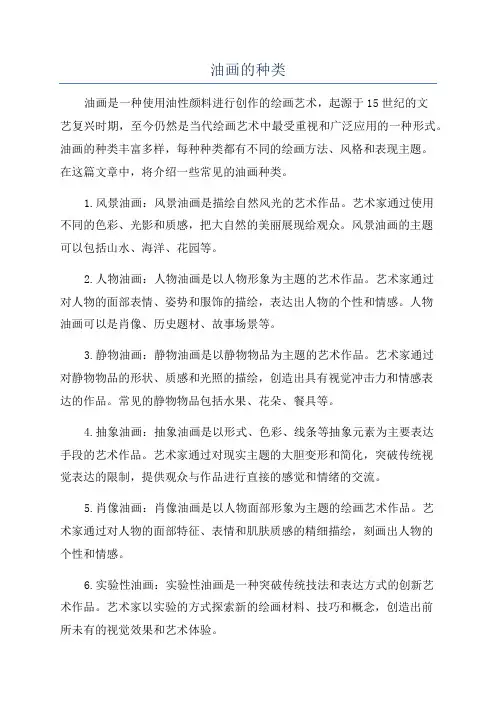 油画的种类

油画是一种使用油性颜料进行创作的绘画艺术，起源于15世纪的文艺复兴时期，至今仍然是当代绘画艺术中最受重视和广泛应用的一种形式。油画的种类丰富多样，每种种类都有不同的绘画方法、风格和表现主题。在这篇文章中，将介绍一些常见的油画种类。

1.风景油画：风景油画是描绘自然风光的艺术作品。艺术家通过使用不同的色彩、光影和质感，把大自然的美丽展现给观众。风景油画的主题可以包括山水、海洋、花园等。

2.人物油画：人物油画是以人物形象为主题的艺术作品。艺术家通过对人物的面部表情、姿势和服饰的描绘，表达出人物的个性和情感。人物油画可以是肖像、历史题材、故事场景等。

3.静物油画：静物油画是以静物物品为主题的艺术作品。艺术家通过对静物物品的形状、质感和光照的描绘，创造出具有视觉冲击力和情感表达的作品。常见的静物物品包括水果、花朵、餐具等。

4.抽象油画：抽象油画是以形式、色彩、线条等抽象元素为主要表达手段的艺术作品。艺术家通过对现实主题的大胆变形和简化，突破传统视觉表达的限制，提供观众与作品进行直接的感觉和情绪的交流。

5.肖像油画：肖像油画是以人物面部形象为主题的绘画艺术作品。艺术家通过对人物的面部特征、表情和肌肤质感的精细描绘，刻画出人物的个性和情感。

6.实验性油画：实验性油画是一种突破传统技法和表达方式的创新艺术作品。艺术家以实验的方式探索新的绘画材料、技巧和概念，创造出前所未有的视觉效果和艺术体验。